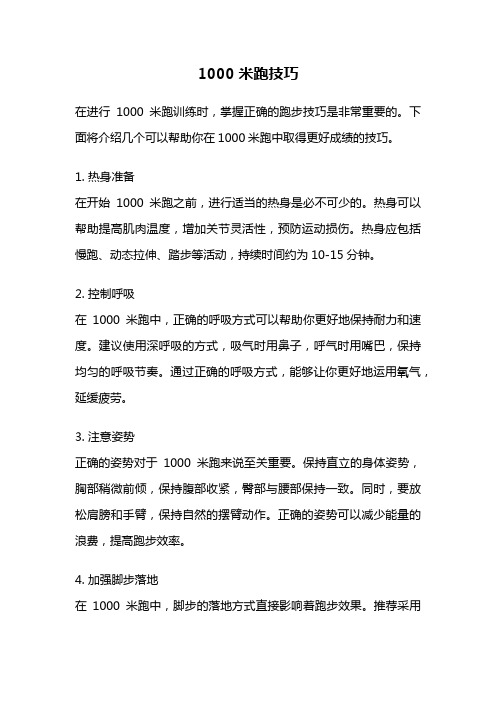 1000 米跑技巧

在进行 1000 米跑训练时，掌握正确的跑步技巧是非常重要的。下面将介绍几个可以帮助你在 1000 米跑中取得更好成绩的技巧。

1. 热身准备
在开始 1000 米跑之前，进行适当的热身是必不可少的。热身可以帮助提高肌肉温度，增加关节灵活性，预防运动损伤。热身应包括慢跑、动态拉伸、踏步等活动，持续时间约为 10-15 分钟。

2. 控制呼吸
在 1000 米跑中，正确的呼吸方式可以帮助你更好地保持耐力和速度。建议使用深呼吸的方式，吸气时用鼻子，呼气时用嘴巴，保持均匀的呼吸节奏。通过正确的呼吸方式，能够让你更好地运用氧气，延缓疲劳。

3. 注意姿势
正确的姿势对于 1000 米跑来说至关重要。保持直立的身体姿势，胸部稍微前倾，保持腹部收紧，臀部与腰部保持一致。同时，要放松肩膀和手臂，保持自然的摆臂动作。正确的姿势可以减少能量的浪费，提高跑步效率。

4. 加强脚步落地
在 1000 米跑中，脚步的落地方式直接影响着跑步效果。推荐采用